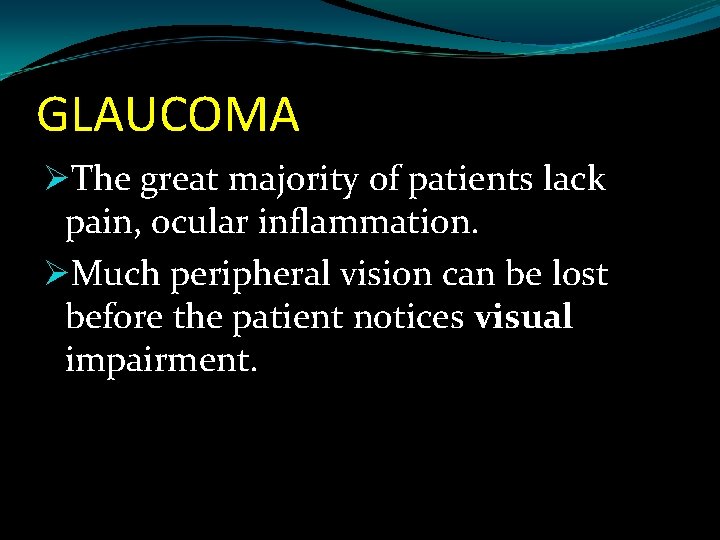 GLAUCOMA

➢The great majority of patients lack pain, ocular inflammation.

➢Much peripheral vision can be lost before the patient notices visual impairment.